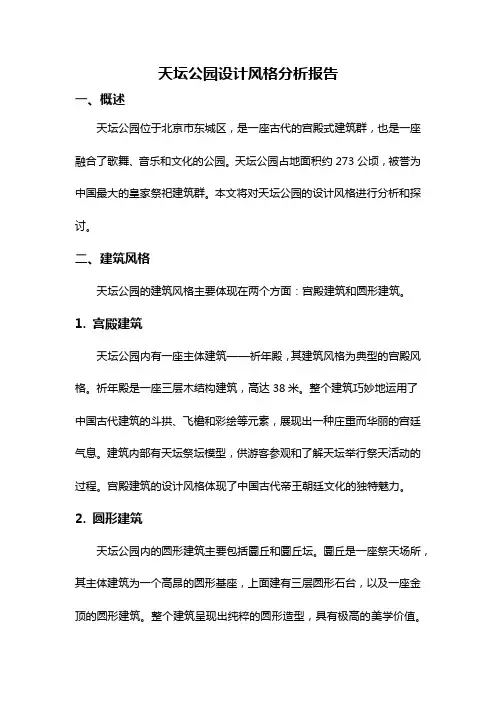 天坛公园设计风格分析报告

一、概述

天坛公园位于北京市东城区，是一座古代的宫殿式建筑群，也是一座融合了歌舞、音乐和文化的公园。天坛公园占地面积约 273 公顷，被誉为中国最大的皇家祭祀建筑群。本文将对天坛公园的设计风格进行分析和探讨。

二、建筑风格

天坛公园的建筑风格主要体现在两个方面：宫殿建筑和圆形建筑。

1. 宫殿建筑

天坛公园内有一座主体建筑——祈年殿，其建筑风格为典型的宫殿风格。祈年殿是一座三层木结构建筑，高达 38 米。整个建筑巧妙地运用了中国古代建筑的斗拱、飞檐和彩绘等元素，展现出一种庄重而华丽的宫廷气息。建筑内部有天坛祭坛模型，供游客参观和了解天坛举行祭天活动的过程。宫殿建筑的设计风格体现了中国古代帝王朝廷文化的独特魅力。

2. 圆形建筑

天坛公园内的圆形建筑主要包括圜丘和圜丘坛。圜丘是一座祭天场所，其主体建筑为一个高昂的圆形基座，上面建有三层圆形石台，以及一座金顶的圆形建筑。整个建筑呈现出纯粹的圆形造型，具有极高的美学价值。